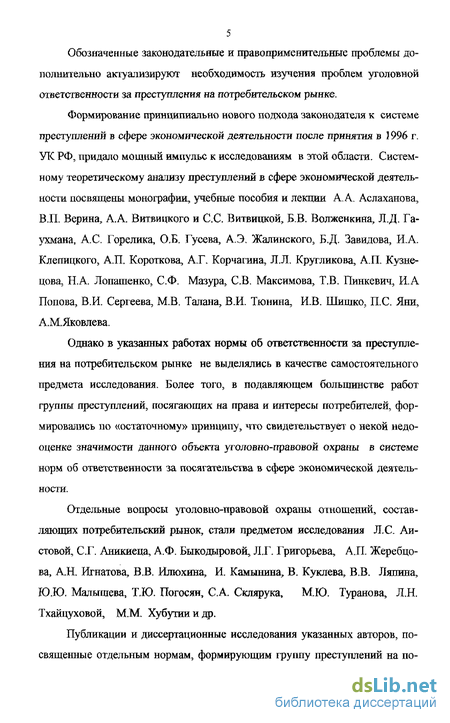 5

Обозначенные законодательные и правоприменительные проблемы дополнительно актуализируют необходимость изучения проблем уголовной ответственности за преступления на потребительском рынке.

Формирование принципиально нового подхода законодателя к системе преступлений в сфере экономической деятельности после принятия в 1996 г. УК РФ, придало мощный импульс к исследованиям в этой области. Системному теоретическому анализу преступлений в сфере экономической деятельности посвящены монографии, учебные пособия и лекции А.А. Аслаханова, В.П. Верина, А.А. Витвицкого и С.С. Витвицкой, Б.В. Волженкина, Л.Д. Гаухмана, А.С. Горелика, О.Б. Гусева, А.Э. Жалинского, Б.Д. Завидова, И.А. Клепицкого, А.П. Короткова, А.Г. Корчагина, Л.Л. Кругликова, А.П. Кузнецова, Н.А. Лопашенко, С.Ф. Мазура, С.В. Максимова, Т.В. Пинкевич, И.А Попова, В.И. Сергеева, М.В. Талана, В.И. Тюнина, И.В. Шишко, П.С. Яни, А.М.Яковлева.

Однако в указанных работах нормы об ответственности за преступления на потребительском рынке не выделялись в качестве самостоятельного предмета исследования. Более того, в подавляющем большинстве работ группы преступлений, посягающих на права и интересы потребителей, формировались по «остаточному» принципу, что свидетельствует о некой недооценке значимости данного объекта уголовно-правовой охраны в системе норм об ответственности за посягательства в сфере экономической деятельности.

Отдельные вопросы уголовно-правовой охраны отношений, составляющих потребительский рынок, стали предметом исследования Л.С. Аистовой, С.Г. Аникиеца, А.Ф. Быкодыровой, Л.Г. Григорьева, А.П. Жеребцова, А.Н. Игнатова, В.В. Илюхина, И. Камынина, В. Куклева, В.В. Ляпина, Ю.Ю. Малышева, Т.Ю. Погосян, С.А. Склярука, М.Ю. Туранова, Л.Н. Тхайцуховой, М.М. Хубутии и др.

Публикации и диссертационные исследования указанных авторов, посвященные отдельным нормам, формирующим группу преступлений на по-

dsLib.net
библиотека диссертаций